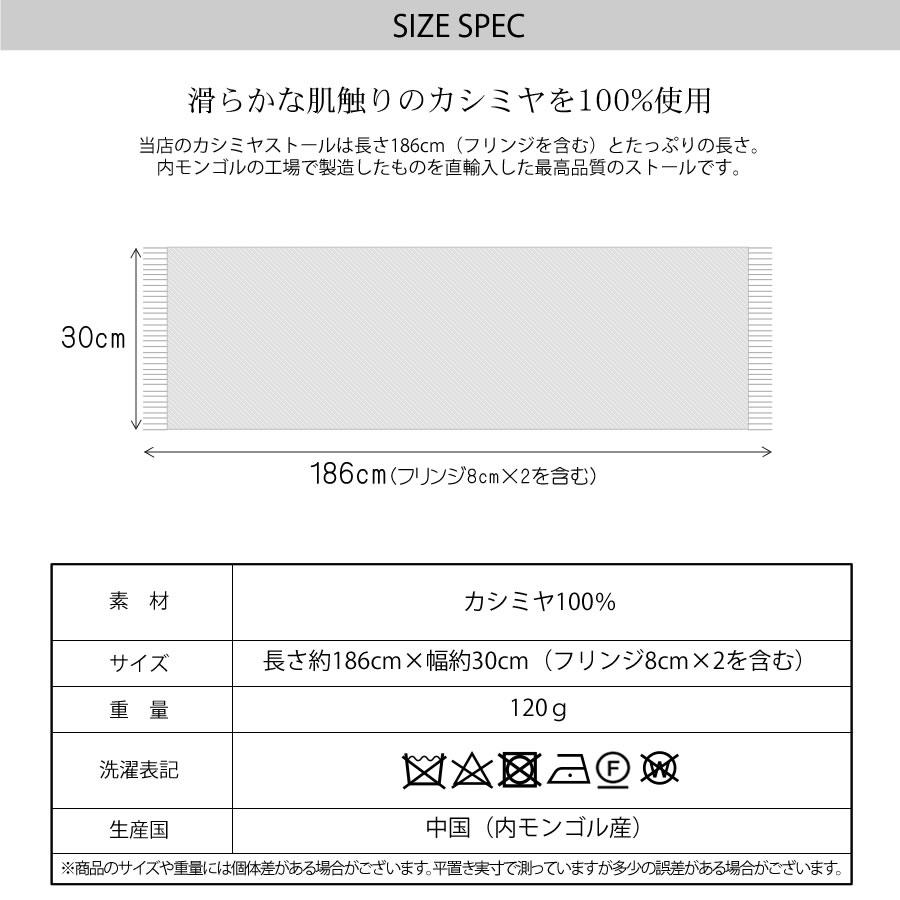 SIZE SPEC

滑らかな肌触りのカシミヤを100%使用

当店のカシミヤストールは長さ186cm（フリンジを含む）とたっぷりの長さ。
内モンゴルの工場で製造したものを直輸入した最高品質のストールです。

30cm

186cm（フリンジ8cm×2を含む）

| 素　材 | カシミヤ100% |
|---|---|
| サイズ | 長さ約186cm×幅約30cm（フリンジ8cm×2を含む） |
| 重　量 | 120g |
| 洗濯表記 | F W |
| 生産国 | 中国（内モンゴル産） |

※商品のサイズや重量には個体差がある場合がございます。平置き実寸で測っていますが多少の誤差がある場合がございます。